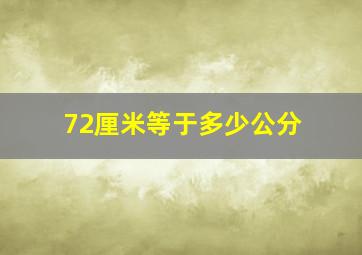 72厘米等于多少公分